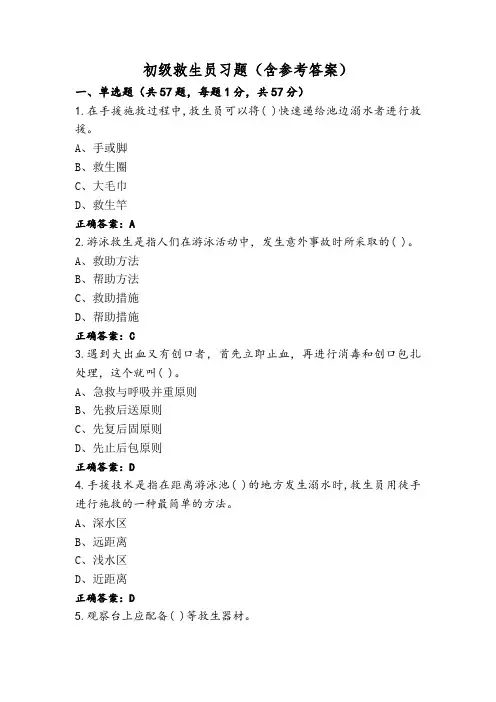 初级救生员习题（含参考答案）

一、单选题（共57题，每题1分，共57分）

1.在手援施救过程中，救生员可以将( )快速递给池边溺水者进行救援。

A、手或脚

B、救生圈

C、大毛巾

D、救生竿

正确答案：A

2.游泳救生是指人们在游泳活动中，发生意外事故时所采取的( )。

A、救助方法

B、帮助方法

C、救助措施

D、帮助措施

正确答案：C

3.遇到大出血又有创口者，首先立即止血，再进行消毒和创口包扎处理，这个就叫( )。

A、急救与呼吸并重原则

B、先救后送原则

C、先复后固原则

D、先止后包原则

正确答案：D

4.手援技术是指在距离游泳池( )的地方发生溺水时，救生员用徒手进行施救的一种最简单的方法。

A、深水区

B、远距离

C、浅水区

D、近距离

正确答案：D

5.观察台上应配备( )等救生器材。